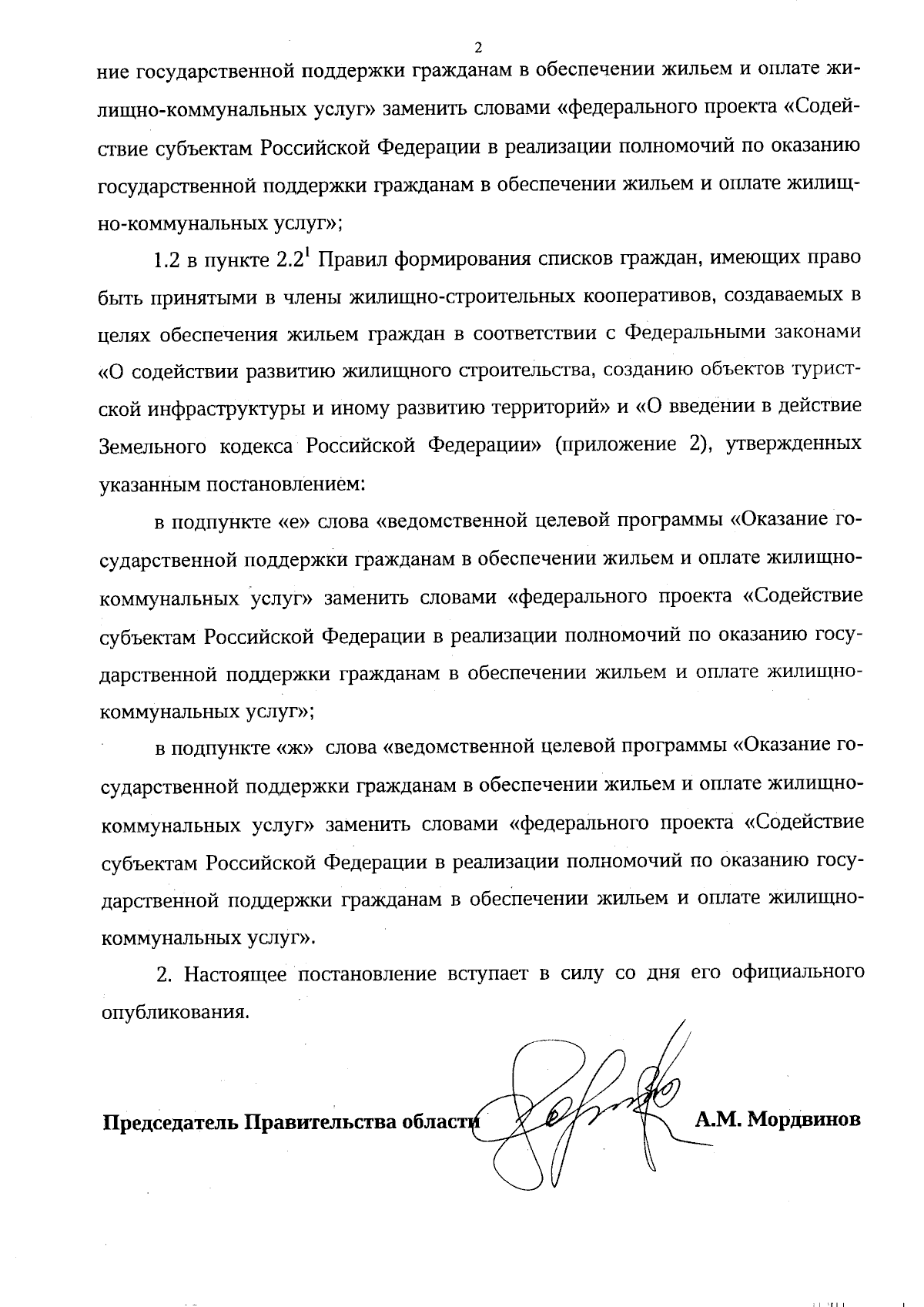 2

ние государственной поддержки гражданам в обеспечении жильем и оплате жилищно-коммунальных услуг» заменить словами «федерального проекта «Содействие субъектам Российской Федерации в реализации полномочий по оказанию государственной поддержки гражданам в обеспечении жильем и оплате жилищно-коммунальных услуг»;

1.2 в пункте $2.2^1$ Правил формирования списков граждан, имеющих право быть принятыми в члены жилищно-строительных кооперативов, создаваемых в целях обеспечения жильем граждан в соответствии с Федеральными законами «О содействии развитию жилищного строительства, созданию объектов туристской инфраструктуры и иному развитию территорий» и «О введении в действие Земельного кодекса Российской Федерации» (приложение 2), утвержденных указанным постановлением:

в подпункте «е» слова «ведомственной целевой программы «Оказание государственной поддержки гражданам в обеспечении жильем и оплате жилищно-коммунальных услуг» заменить словами «федерального проекта «Содействие субъектам Российской Федерации в реализации полномочий по оказанию государственной поддержки гражданам в обеспечении жильем и оплате жилищно-коммунальных услуг»;

в подпункте «ж» слова «ведомственной целевой программы «Оказание государственной поддержки гражданам в обеспечении жильем и оплате жилищно-коммунальных услуг» заменить словами «федерального проекта «Содействие субъектам Российской Федерации в реализации полномочий по оказанию государственной поддержки гражданам в обеспечении жильем и оплате жилищно-коммунальных услуг».

2. Настоящее постановление вступает в силу со дня его официального опубликования.

Председатель Правительства области А.М. Мордвинов